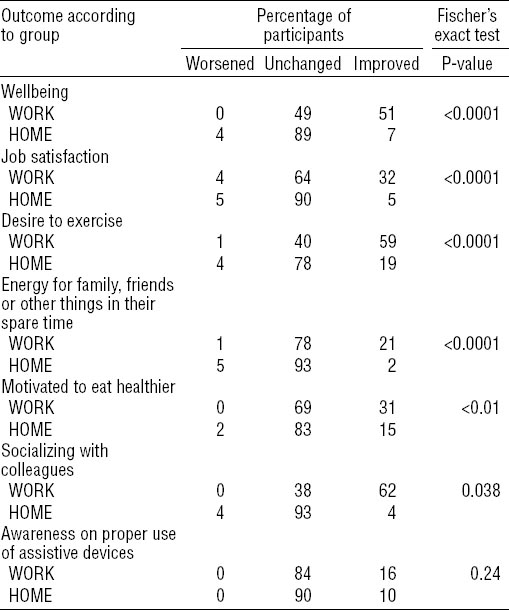 | Outcome according to group | Percentage of participants | | | Fischer's exact test |
|---|---|---|---|---|
| | Worsened | Unchanged | Improved | P-value |
| Wellbeing | | | | |
| WORK | 0 | 49 | 51 | <0.0001 |
| HOME | 4 | 89 | 7 | |
| Job satisfaction | | | | |
| WORK | 4 | 64 | 32 | <0.0001 |
| HOME | 5 | 90 | 5 | |
| Desire to exercise | | | | |
| WORK | 1 | 40 | 59 | <0.0001 |
| HOME | 4 | 78 | 19 | |
| Energy for family, friends or other things in their spare time | | | | |
| WORK | 1 | 78 | 21 | <0.0001 |
| HOME | 5 | 93 | 2 | |
| Motivated to eat healthier | | | | |
| WORK | 0 | 69 | 31 | <0.01 |
| HOME | 2 | 83 | 15 | |
| Socializing with colleagues | | | | |
| WORK | 0 | 38 | 62 | 0.038 |
| HOME | 4 | 93 | 4 | |
| Awareness on proper use of assistive devices | | | | |
| WORK | 0 | 84 | 16 | 0.24 |
| HOME | 0 | 90 | 10 | |